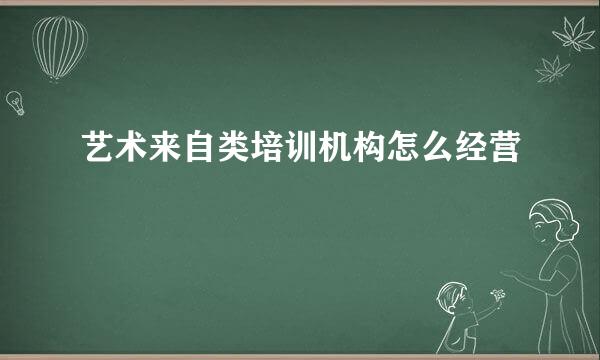 艺术来自类培训机构怎么经营